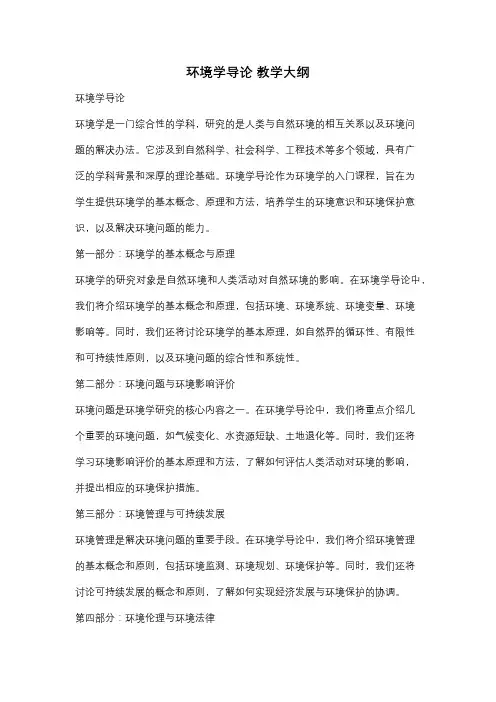 环境学导论 教学大纲

环境学导论

环境学是一门综合性的学科，研究的是人类与自然环境的相互关系以及环境问题的解决办法。它涉及到自然科学、社会科学、工程技术等多个领域，具有广泛的学科背景和深厚的理论基础。环境学导论作为环境学的入门课程，旨在为学生提供环境学的基本概念、原理和方法，培养学生的环境意识和环境保护意识，以及解决环境问题的能力。

第一部分：环境学的基本概念与原理

环境学的研究对象是自然环境和人类活动对自然环境的影响。在环境学导论中，我们将介绍环境学的基本概念和原理，包括环境、环境系统、环境变量、环境影响等。同时，我们还将讨论环境学的基本原理，如自然界的循环性、有限性和可持续性原则，以及环境问题的综合性和系统性。

第二部分：环境问题与环境影响评价

环境问题是环境学研究的核心内容之一。在环境学导论中，我们将重点介绍几个重要的环境问题，如气候变化、水资源短缺、土地退化等。同时，我们还将学习环境影响评价的基本原理和方法，了解如何评估人类活动对环境的影响，并提出相应的环境保护措施。

第三部分：环境管理与可持续发展

环境管理是解决环境问题的重要手段。在环境学导论中，我们将介绍环境管理的基本概念和原则，包括环境监测、环境规划、环境保护等。同时，我们还将讨论可持续发展的概念和原则，了解如何实现经济发展与环境保护的协调。

第四部分：环境伦理与环境法律